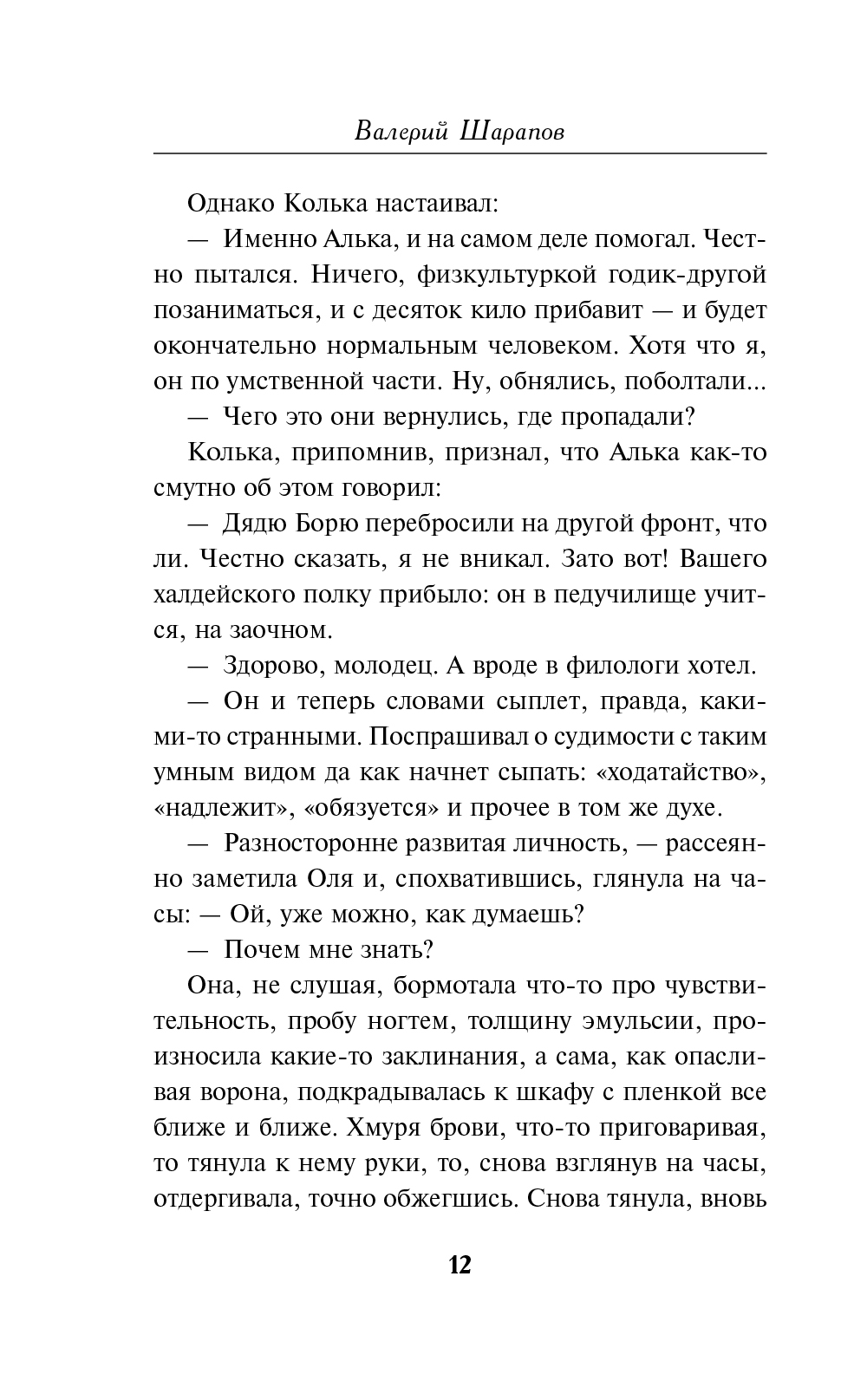 Валерий Шарапов

Однако Колька настаивал:

— Именно Алька, и на самом деле помогал. Честно пытался. Ничего, физкультуркой годик-другой позаниматься, и с десяток кило прибавит — и будет окончательно нормальным человеком. Хотя что я, он по умственной части. Ну, обнялись, поболтали...

— Чего это они вернулись, где пропадали?

Колька, припомнив, признал, что Алька как-то смутно об этом говорил:

— Дядю Борю перебросили на другой фронт, что ли. Честно сказать, я не вникал. Зато вот! Вашего халдейского полку прибыло: он в педучилище учится, на заочном.

— Здорово, молодец. А вроде в филологи хотел.

— Он и теперь словами сыплет, правда, какими-то странными. Поспрашивал о судимости с таким умным видом да как начнет сыпать: «ходатайство», «надлежит», «обязуется» и прочее в том же духе.

— Разносторонне развитая личность, — рассеянно заметила Оля и, спохватившись, глянула на часы: — Ой, уже можно, как думаешь?

— Почем мне знать?

Она, не слушая, бормотала что-то про чувствительность, пробу ногтем, толщину эмульсии, произносила какие-то заклинания, а сама, как опасливая ворона, подкрадывалась к шкафу с пленкой все ближе и ближе. Хмуря брови, что-то приговаривая, то тянула к нему руки, то, снова взглянув на часы, отдергивала, точно обжегшись. Снова тянула, вновь

12